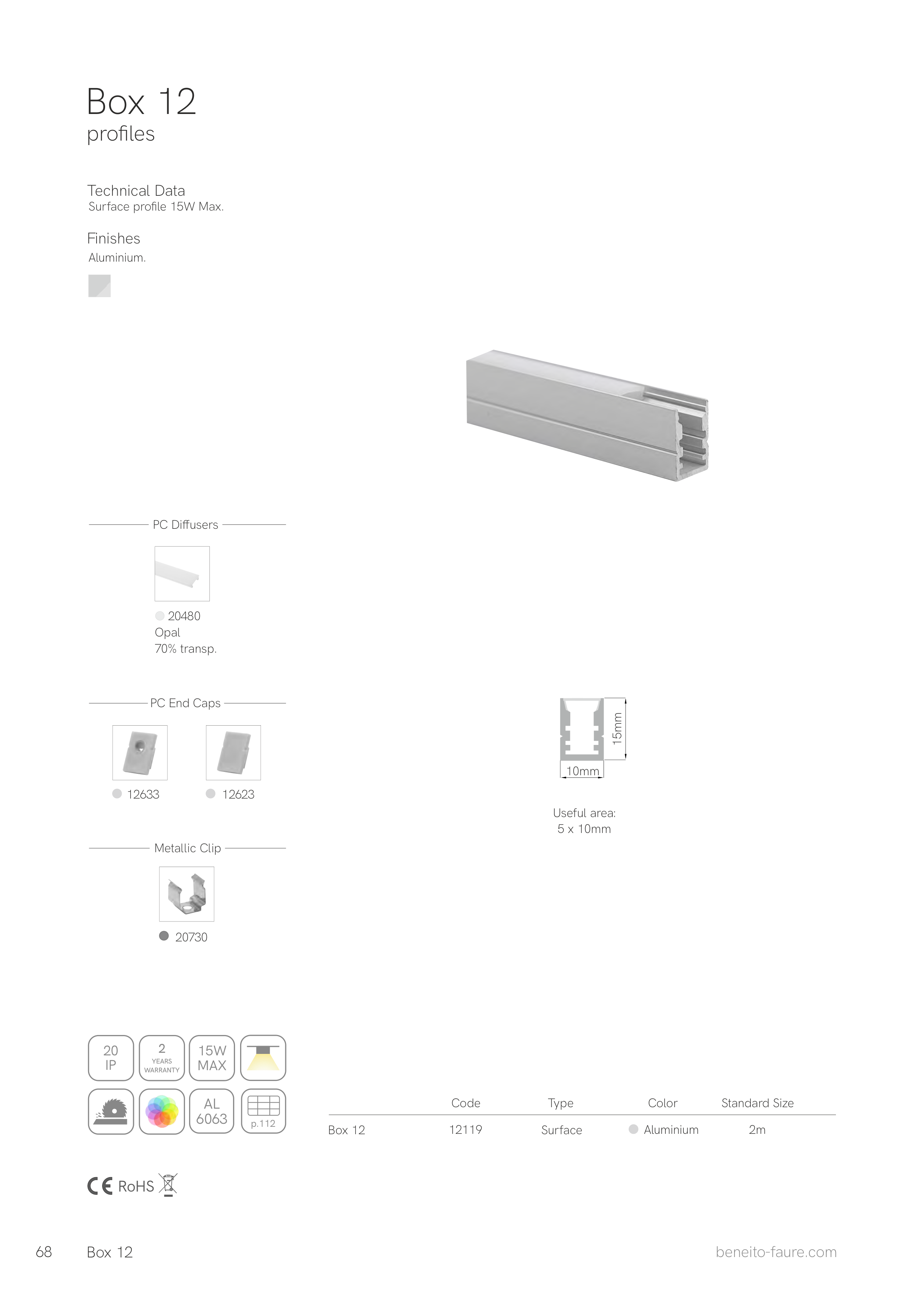 Box 12
profiles

Technical Data
Surface profile 15W Max.

Finishes
Aluminium.

PC Diffusers

20480
Opal
70% transp.

PC End Caps

12633

12623

Metallic Clip

20730

15mm
10mm

Useful area:
5 x 10mm

20
IP

2
YEARS
WARRANTY

15W
MAX

AL
6063

p.112

|  | Code | Type | Color | Standard Size |
|---|---|---|---|---|
| Box 12 | 12119 | Surface | Aluminium | 2m |

CE RoHS

68 Box 12

beneito-faure.com